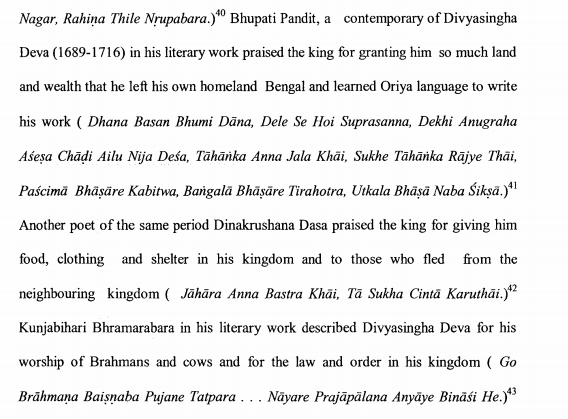 Nagar, Rahiṇa Thile Nṛupabara.)$^{40}$ Bhupati Pandit, a contemporary of Divyasingha Deva (1689-1716) in his literary work praised the king for granting him so much land and wealth that he left his own homeland Bengal and learned Oriya language to write his work ( Dhana Basan Bhumi Dāna, Dele Se Hoi Suprasanna, Dekhi Anugraha Aśeṣa Chāḍi Ailu Nija Deśa, Tāhāṅka Anna Jala Khāi, Sukhe Tāhāṅka Rājye Thāi, Paścimā Bhāṣāre Kabitwa, Baṅgalā Bhāṣāre Tirahotra, Utkala Bhāṣā Naba Śikṣā.)$^{41}$ Another poet of the same period Dinakrushana Dasa praised the king for giving him food, clothing and shelter in his kingdom and to those who fled from the neighbouring kingdom ( Jāhāra Anna Bastra Khāi, Tā Sukha Cintā Karuthāi.)$^{42}$ Kunjabihari Bhramarabara in his literary work described Divyasingha Deva for his worship of Brahmans and cows and for the law and order in his kingdom ( Go Brāhmaṇa Baiṣṇaba Pujane Tatpara . . . Nāyare Prajāpālana Anyāye Bināśi He.)$^{43}$